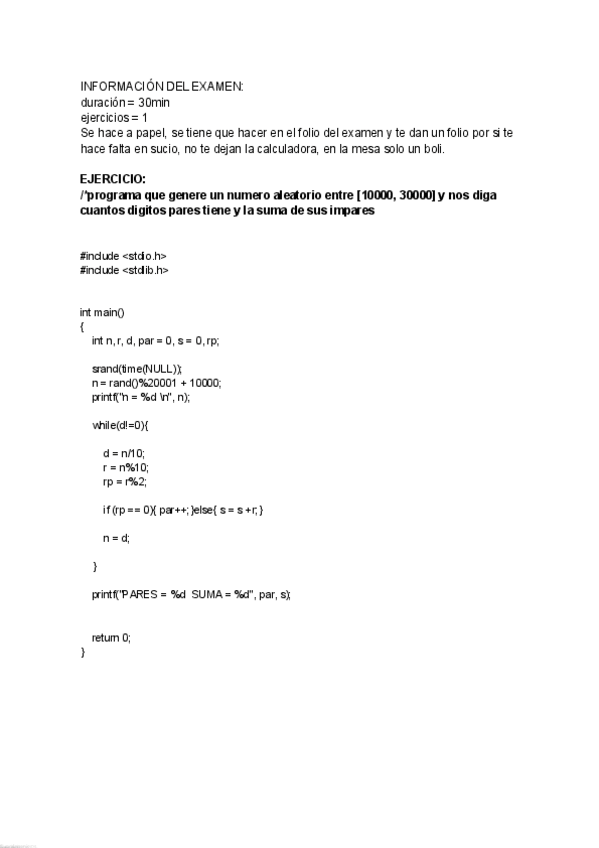 INFORMACIÓN DEL EXAMEN:
duración = 30min
ejercicios = 1
Se hace a papel, se tiene que hacer en el folio del examen y te dan un folio por si te hace falta en sucio, no te dejan la calculadora, en la mesa solo un boli.

EJERCICIO:
/*programa que genere un numero aleatorio entre [10000, 30000] y nos diga cuantos digitos pares tiene y la suma de sus impares

#include <stdio.h>
#include <stdlib.h>

int main()
{
int n, r, d, par = 0, s = 0, rp;

srand(time(NULL));
n = rand()%20001 + 10000;
printf("n = %d \n", n);

while(d!=0){

d = n/10;
r = n%10;
rp = r%2;

if (rp == 0){ par++; }else{ s = s + r; }

n = d;

}

printf("PARES = %d SUMA = %d", par, s);

return 0;
}